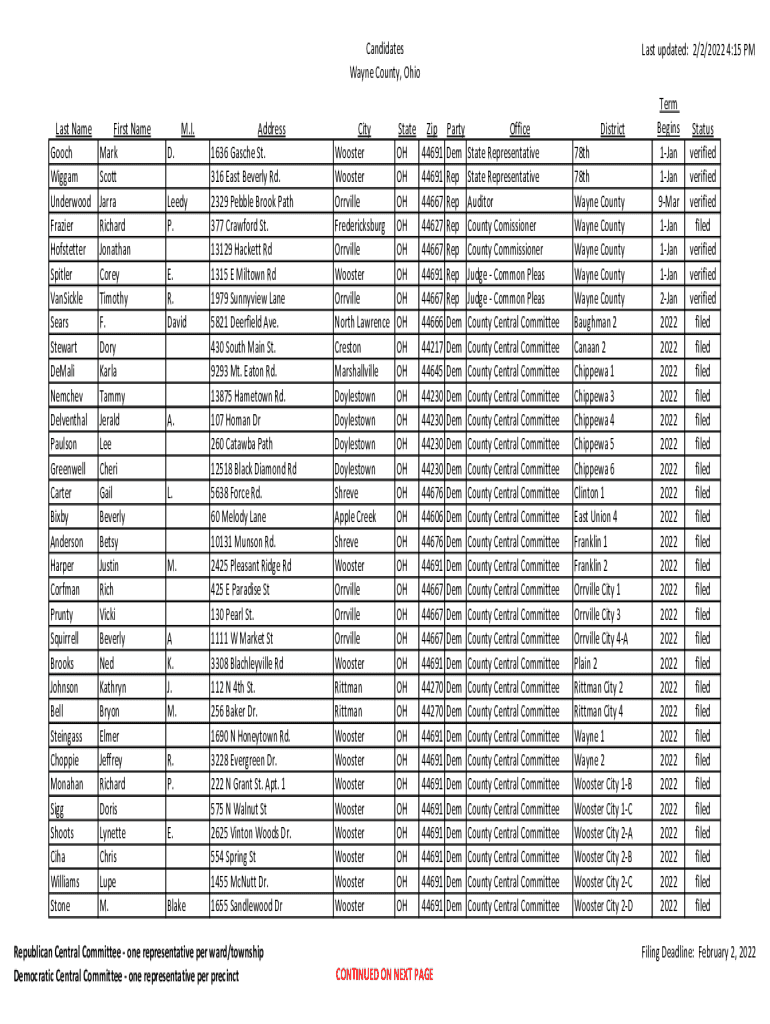 Candidates
Wayne County, Ohio

Last updated: 2/2/2022 4:15 PM

| Last Name | First Name | M.I. | Address | City | State | Zip | Party | Office | District | Term Begins | Status |
|---|---|---|---|---|---|---|---|---|---|---|---|
| Gooch | Mark | D. | 1636 Gasche St. | Wooster | OH | 44691 | Dem | State Representative | 78th | 1-Jan | verified |
| Wiggam | Scott | | 316 East Beverly Rd. | Wooster | OH | 44691 | Rep | State Representative | 78th | 1-Jan | verified |
| Underwood | Jarra | Leedy | 2329 Pebble Brook Path | Orrville | OH | 44667 | Rep | Auditor | Wayne County | 9-Mar | verified |
| Frazier | Richard | P. | 377 Crawford St. | Fredericksburg | OH | 44627 | Rep | County Comissioner | Wayne County | 1-Jan | filed |
| Hofstetter | Jonathan | | 13129 Hackett Rd | Orrville | OH | 44667 | Rep | County Commissioner | Wayne County | 1-Jan | verified |
| Spitler | Corey | E. | 1315 E Miltown Rd | Wooster | OH | 44691 | Rep | Judge - Common Pleas | Wayne County | 1-Jan | verified |
| VanSickle | Timothy | R. | 1979 Sunnyview Lane | Orrville | OH | 44667 | Rep | Judge - Common Pleas | Wayne County | 2-Jan | verified |
| Sears | F. | David | 5821 Deerfield Ave. | North Lawrence | OH | 44666 | Dem | County Central Committee | Baughman 2 | 2022 | filed |
| Stewart | Dory | | 430 South Main St. | Creston | OH | 44217 | Dem | County Central Committee | Canaan 2 | 2022 | filed |
| DeMali | Karla | | 9293 Mt. Eaton Rd. | Marshallville | OH | 44645 | Dem | County Central Committee | Chippewa 1 | 2022 | filed |
| Nemchev | Tammy | | 13875 Hametown Rd. | Doylestown | OH | 44230 | Dem | County Central Committee | Chippewa 3 | 2022 | filed |
| Delventhal | Jerald | A. | 107 Homan Dr | Doylestown | OH | 44230 | Dem | County Central Committee | Chippewa 4 | 2022 | filed |
| Paulson | Lee | | 260 Catawba Path | Doylestown | OH | 44230 | Dem | County Central Committee | Chippewa 5 | 2022 | filed |
| Greenwell | Cheri | | 12518 Black Diamond Rd | Doylestown | OH | 44230 | Dem | County Central Committee | Chippewa 6 | 2022 | filed |
| Carter | Gail | L. | 5638 Force Rd. | Shreve | OH | 44676 | Dem | County Central Committee | Clinton 1 | 2022 | filed |
| Bixby | Beverly | | 60 Melody Lane | Apple Creek | OH | 44606 | Dem | County Central Committee | East Union 4 | 2022 | filed |
| Anderson | Betsy | | 10131 Munson Rd. | Shreve | OH | 44676 | Dem | County Central Committee | Franklin 1 | 2022 | filed |
| Harper | Justin | M. | 2425 Pleasant Ridge Rd | Wooster | OH | 44691 | Dem | County Central Committee | Franklin 2 | 2022 | filed |
| Corfman | Rich | | 425 E Paradise St | Orrville | OH | 44667 | Dem | County Central Committee | Orrville City 1 | 2022 | filed |
| Prunty | Vicki | | 130 Pearl St. | Orrville | OH | 44667 | Dem | County Central Committee | Orrville City 3 | 2022 | filed |
| Squirrell | Beverly | A | 1111 W Market St | Orrville | OH | 44667 | Dem | County Central Committee | Orrville City 4-A | 2022 | filed |
| Brooks | Ned | K. | 3308 Blachleyville Rd | Wooster | OH | 44691 | Dem | County Central Committee | Plain 2 | 2022 | filed |
| Johnson | Kathryn | J. | 112 N 4th St. | Rittman | OH | 44270 | Dem | County Central Committee | Rittman City 2 | 2022 | filed |
| Bell | Bryon | M. | 256 Baker Dr. | Rittman | OH | 44270 | Dem | County Central Committee | Rittman City 4 | 2022 | filed |
| Steingass | Elmer | | 1690 N Honeytown Rd. | Wooster | OH | 44691 | Dem | County Central Committee | Wayne 1 | 2022 | filed |
| Choppie | Jeffrey | R. | 3228 Evergreen Dr. | Wooster | OH | 44691 | Dem | County Central Committee | Wayne 2 | 2022 | filed |
| Monahan | Richard | P. | 222 N Grant St. Apt. 1 | Wooster | OH | 44691 | Dem | County Central Committee | Wooster City 1-B | 2022 | filed |
| Sigg | Doris | | 575 N Walnut St | Wooster | OH | 44691 | Dem | County Central Committee | Wooster City 1-C | 2022 | filed |
| Shoots | Lynette | E. | 2625 Vinton Woods Dr. | Wooster | OH | 44691 | Dem | County Central Committee | Wooster City 2-A | 2022 | filed |
| Ciha | Chris | | 554 Spring St | Wooster | OH | 44691 | Dem | County Central Committee | Wooster City 2-B | 2022 | filed |
| Williams | Lupe | | 1455 McNutt Dr. | Wooster | OH | 44691 | Dem | County Central Committee | Wooster City 2-C | 2022 | filed |
| Stone | M. | Blake | 1655 Sandlewood Dr | Wooster | OH | 44691 | Dem | County Central Committee | Wooster City 2-D | 2022 | filed |

Republican Central Committee - one representative per ward/township
Democratic Central Committee - one representative per precinct

CONTINUED ON NEXT PAGE

Filing Deadline: February 2, 2022